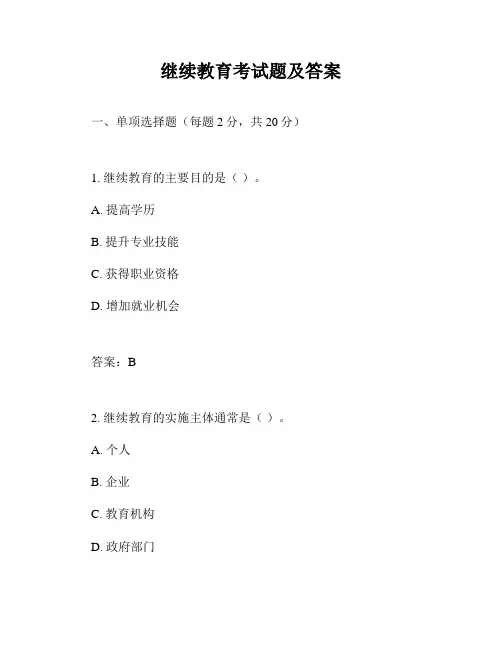 继续教育考试题及答案

一、单项选择题（每题 2 分，共 20 分）

1. 继续教育的主要目的是（ ）。

A. 提高学历

B. 提升专业技能

C. 获得职业资格

D. 增加就业机会

答案：B

2. 继续教育的实施主体通常是（ ）。

A. 个人

B. 企业

C. 教育机构

D. 政府部门